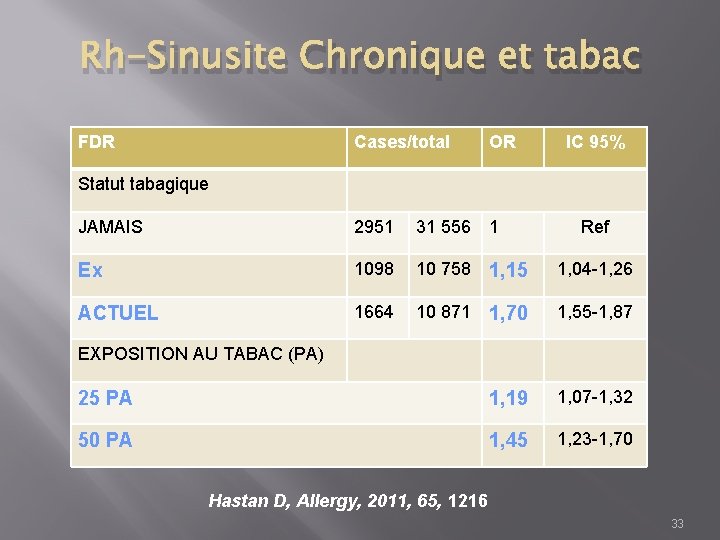 Rh-Sinusite Chronique et tabac

| FDR | Cases/total | | OR | IC 95% |
|---|---|---|---|---|
| Statut tabagique | | | | |
| JAMAIS | 2951 | 31 556 | 1 | Ref |
| Ex | 1098 | 10 758 | 1,15 | 1,04-1,26 |
| ACTUEL | 1664 | 10 871 | 1,70 | 1,55-1,87 |
| EXPOSITION AU TABAC (PA) | | | | |
| 25 PA | | | 1,19 | 1,07-1,32 |
| 50 PA | | | 1,45 | 1,23-1,70 |

Hastan D, Allergy, 2011, 65, 1216

33